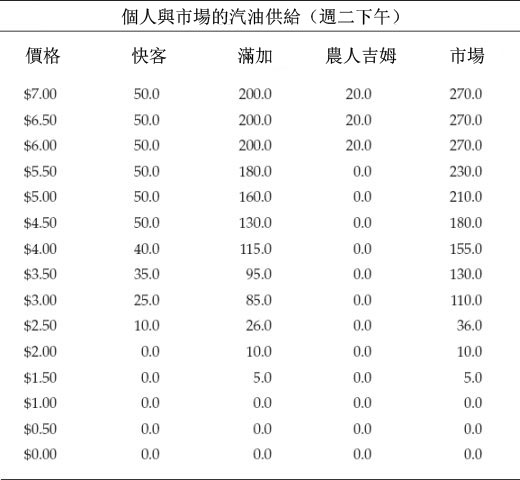 個人與市場的汽油供給（週二下午）

| 價格 | 快客 | 滿加 | 農人吉姆 | 市場 |
|---|---|---|---|---|
| \$7.00 | 50.0 | 200.0 | 20.0 | 270.0 |
| \$6.50 | 50.0 | 200.0 | 20.0 | 270.0 |
| \$6.00 | 50.0 | 200.0 | 20.0 | 270.0 |
| \$5.50 | 50.0 | 180.0 | 0.0 | 230.0 |
| \$5.00 | 50.0 | 160.0 | 0.0 | 210.0 |
| \$4.50 | 50.0 | 130.0 | 0.0 | 180.0 |
| \$4.00 | 40.0 | 115.0 | 0.0 | 155.0 |
| \$3.50 | 35.0 | 95.0 | 0.0 | 130.0 |
| \$3.00 | 25.0 | 85.0 | 0.0 | 110.0 |
| \$2.50 | 10.0 | 26.0 | 0.0 | 36.0 |
| \$2.00 | 0.0 | 10.0 | 0.0 | 10.0 |
| \$1.50 | 0.0 | 5.0 | 0.0 | 5.0 |
| \$1.00 | 0.0 | 0.0 | 0.0 | 0.0 |
| \$0.50 | 0.0 | 0.0 | 0.0 | 0.0 |
| \$0.00 | 0.0 | 0.0 | 0.0 | 0.0 |